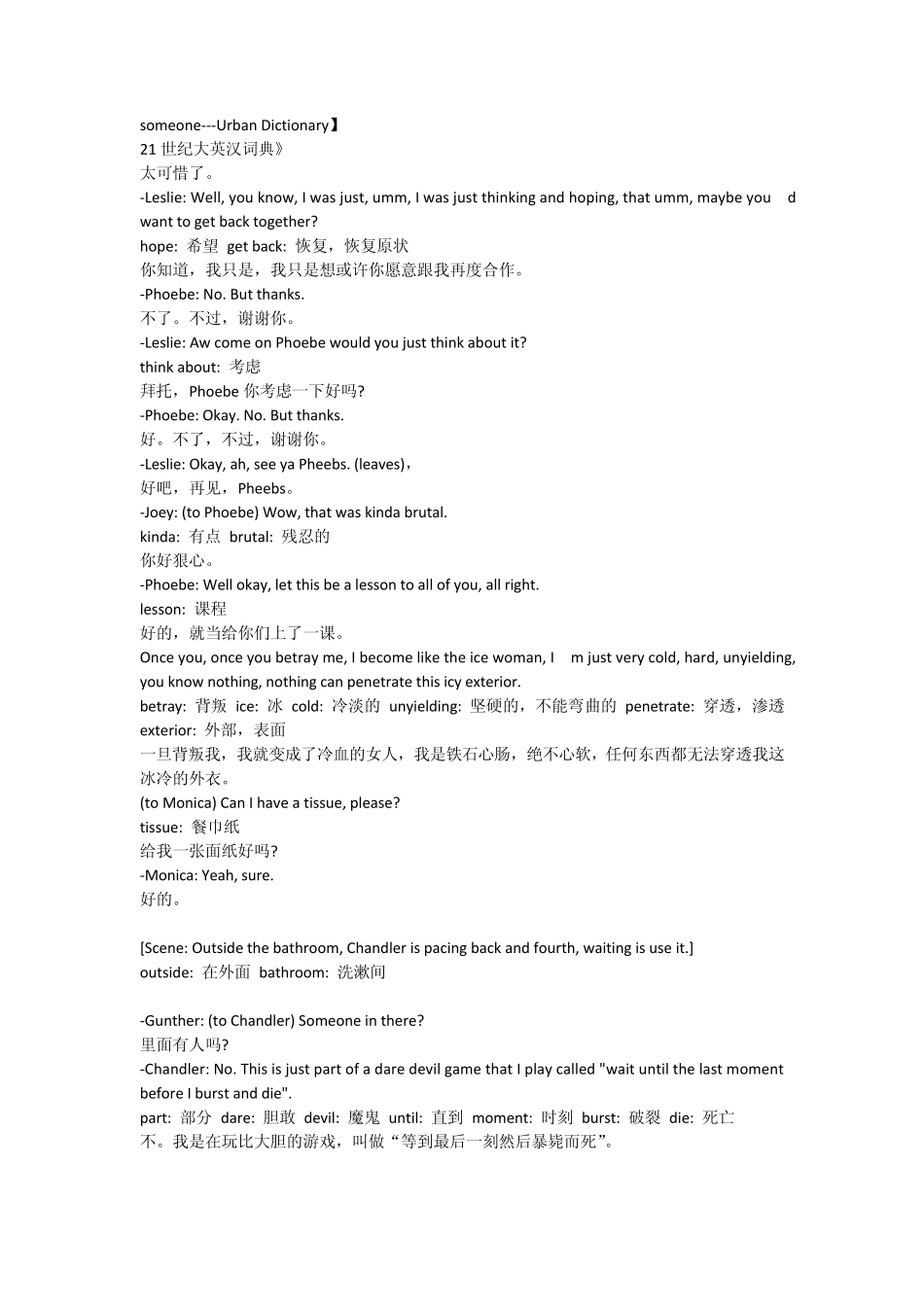 someone---Urban Dictionary】
21 世纪大英汉词典》
太可惜了。
-Leslie: Well, you know, I was just, umm, I was just thinking and hoping, that umm, maybe you d want to get back together?
hope: 希望 get back: 恢复，恢复原状
你知道，我只是，我只是想或许你愿意跟我再度合作。
-Phoebe: No. But thanks.
不了。不过，谢谢你。
-Leslie: Aw come on Phoebe would you just think about it?
think about: 考虑
拜托，Phoebe 你考虑一下好吗?
-Phoebe: Okay. No. But thanks.
好。不了，不过，谢谢你。
-Leslie: Okay, ah, see ya Pheebs. (leaves)，
好吧，再见，Pheebs。
-Joey: (to Phoebe) Wow, that was kinda brutal.
kinda: 有点 brutal: 残忍的
你好狠心。
-Phoebe: Well okay, let this be a lesson to all of you, all right.
lesson: 课程
好的，就当给你们上了一课。
Once you, once you betray me, I become like the ice woman, I m just very cold, hard, unyielding, you know nothing, nothing can penetrate this icy exterior.
betray: 背叛 ice: 冰 cold: 冷淡的 unyielding: 坚硬的，不能弯曲的 penetrate: 穿透，渗透 exterior: 外部，表面
一旦背叛我，我就变成了冷血的女人，我是铁石心肠，绝不心软，任何东西都无法穿透我这冰冷的外衣。
(to Monica) Can I have a tissue, please?
tissue: 餐巾纸
给我一张面纸好吗?
-Monica: Yeah, sure.
好的。

[Scene: Outside the bathroom, Chandler is pacing back and fourth, waiting is use it.]
outside: 在外面 bathroom: 洗漱间

-Gunther: (to Chandler) Someone in there?
里面有人吗?
-Chandler: No. This is just part of a dare devil game that I play called "wait until the last moment before I burst and die".
part: 部分 dare: 胆敢 devil: 魔鬼 until: 直到 moment: 时刻 burst: 破裂 die: 死亡
不。我是在玩比大胆的游戏，叫做“等到最后一刻然后暴毙而死”。